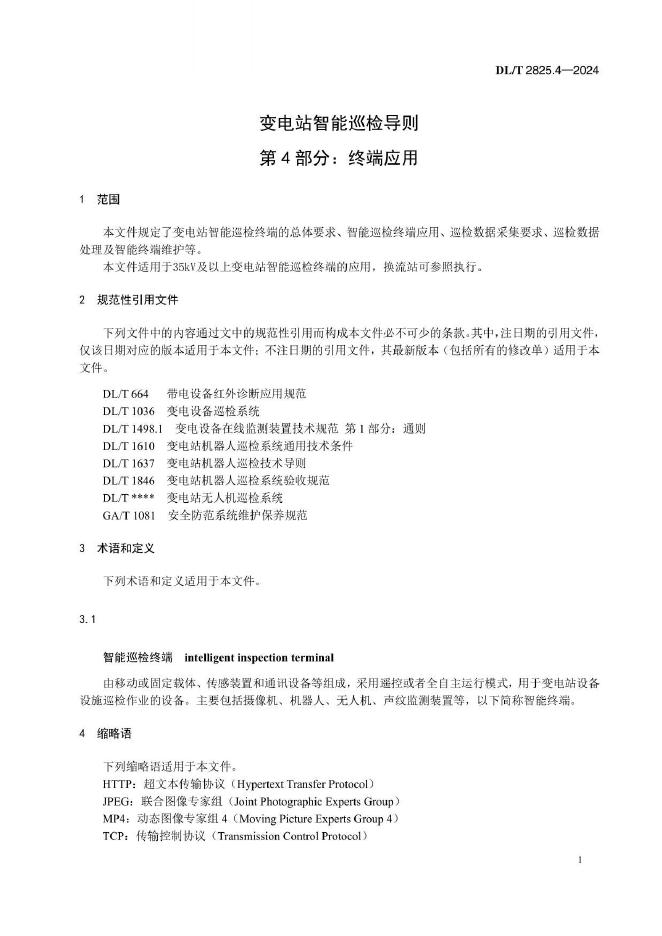 DL/T 2825.4—2024

变电站智能巡检导则

第 4 部分：终端应用

1 范围

本文件规定了变电站智能巡检终端的总体要求、智能巡检终端应用、巡检数据采集要求、巡检数据处理及智能终端维护等。

本文件适用于35kV及以上变电站智能巡检终端的应用，换流站可参照执行。

2 规范性引用文件

下列文件中的内容通过文中的规范性引用而构成本文件必不可少的条款。其中，注日期的引用文件，仅该日期对应的版本适用于本文件；不注日期的引用文件，其最新版本（包括所有的修改单）适用于本文件。

DL/T 664 带电设备红外诊断应用规范
DL/T 1036 变电设备巡检系统
DL/T 1498.1 变电设备在线监测装置技术规范 第 1 部分：通则
DL/T 1610 变电站机器人巡检系统通用技术条件
DL/T 1637 变电站机器人巡检技术导则
DL/T 1846 变电站机器人巡检系统验收规范
DL/T **** 变电站无人机巡检系统
GA/T 1081 安全防范系统维护保养规范

3 术语和定义

下列术语和定义适用于本文件。

3.1

智能巡检终端 intelligent inspection terminal

由移动或固定载体、传感装置和通讯设备等组成，采用遥控或者全自主运行模式，用于变电站设备设施巡检作业的设备。主要包括摄像机、机器人、无人机、声纹监测装置等，以下简称智能终端。

4 缩略语

下列缩略语适用于本文件。
HTTP：超文本传输协议（Hypertext Transfer Protocol）
JPEG：联合图像专家组（Joint Photographic Experts Group）
MP4：动态图像专家组 4（Moving Picture Experts Group 4）
TCP：传输控制协议（Transmission Control Protocol）

1